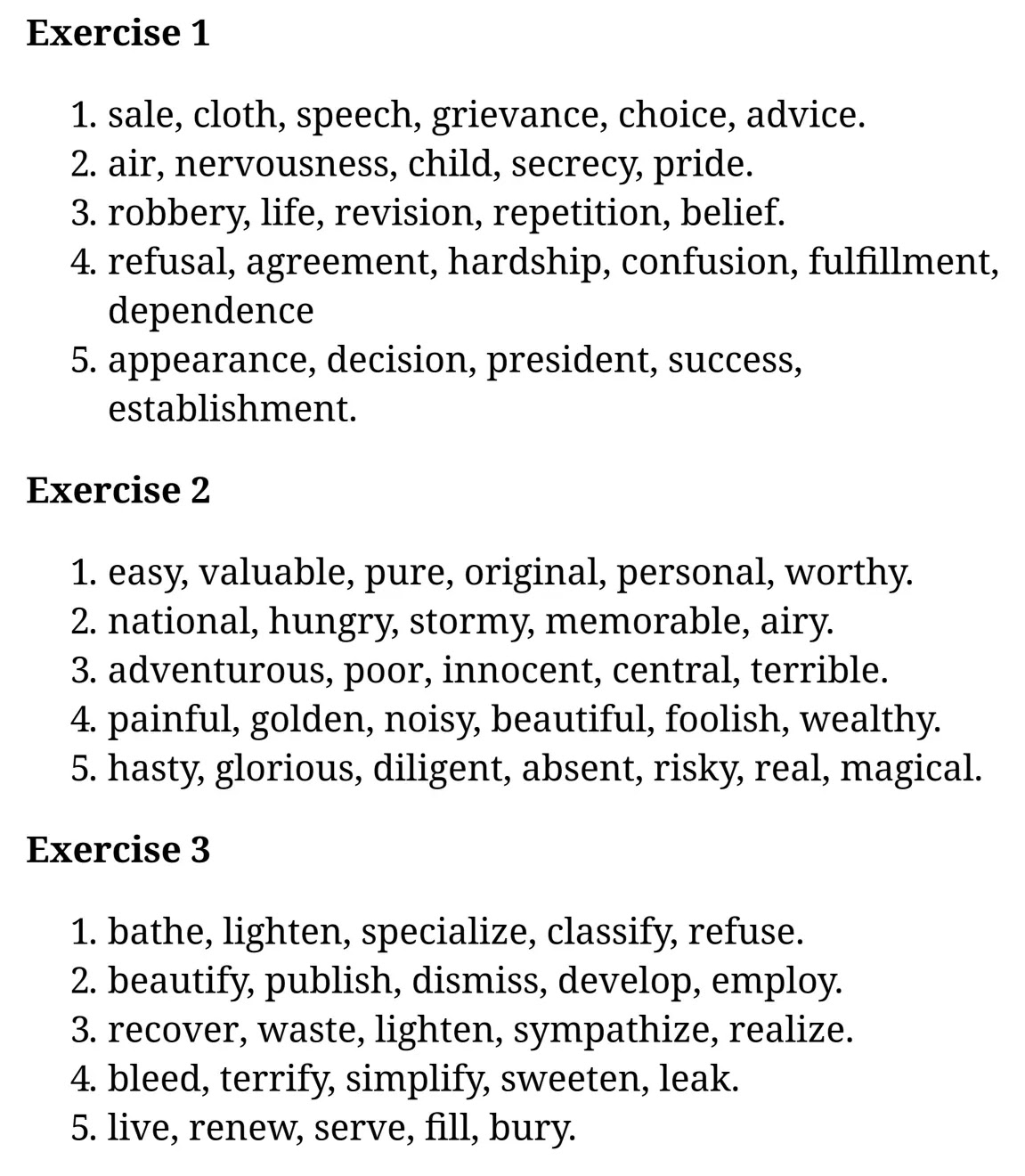 Exercise 1

1. sale, cloth, speech, grievance, choice, advice.
2. air, nervousness, child, secrecy, pride.
3. robbery, life, revision, repetition, belief.
4. refusal, agreement, hardship, confusion, fulfillment, dependence
5. appearance, decision, president, success, establishment.

Exercise 2

1. easy, valuable, pure, original, personal, worthy.
2. national, hungry, stormy, memorable, airy.
3. adventurous, poor, innocent, central, terrible.
4. painful, golden, noisy, beautiful, foolish, wealthy.
5. hasty, glorious, diligent, absent, risky, real, magical.

Exercise 3

1. bathe, lighten, specialize, classify, refuse.
2. beautify, publish, dismiss, develop, employ.
3. recover, waste, lighten, sympathize, realize.
4. bleed, terrify, simplify, sweeten, leak.
5. live, renew, serve, fill, bury.